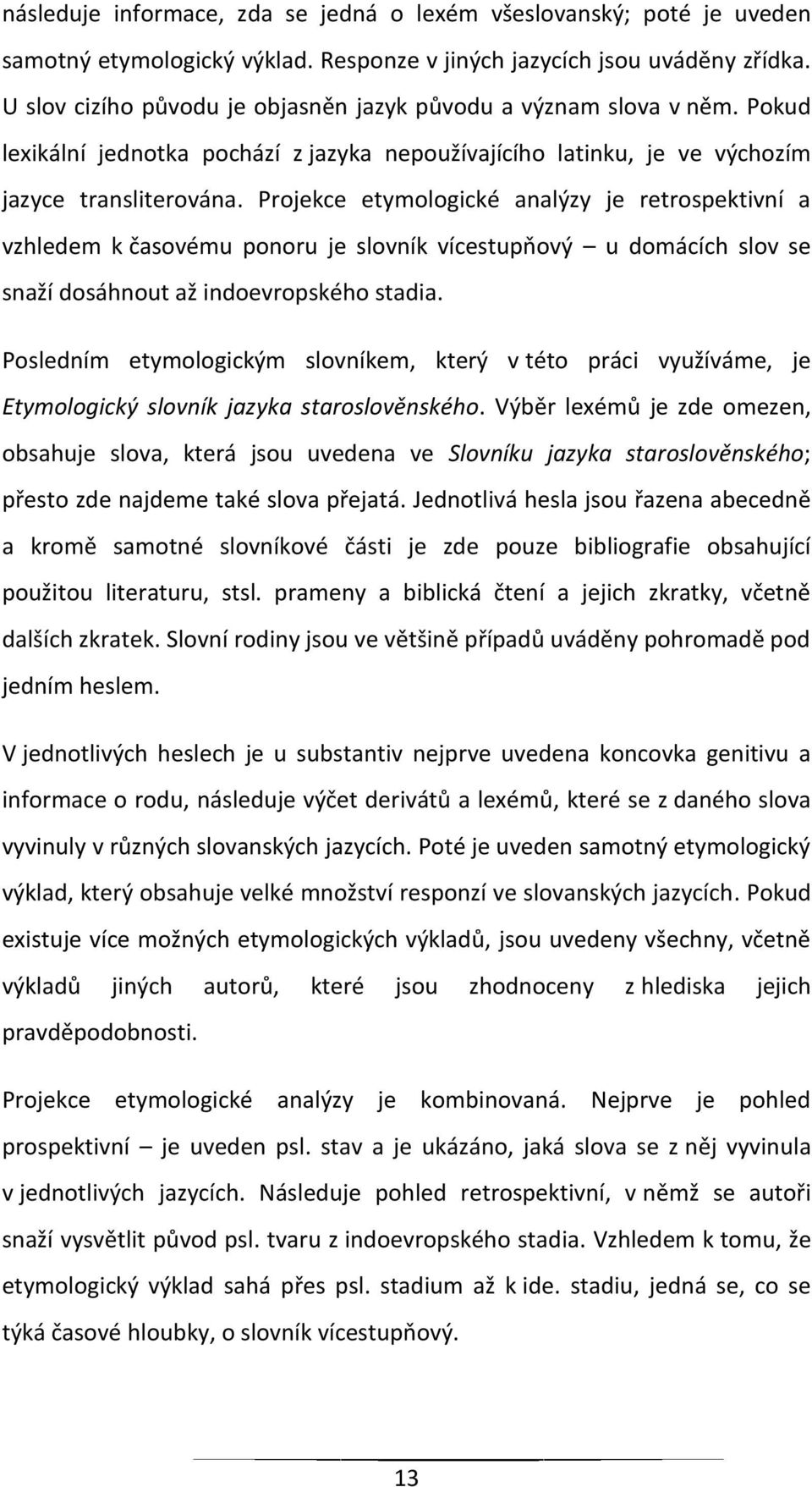 následuje informace, zda se jedná o lexém všeslovanský; poté je uveden samotný etymologický výklad. Responze v jiných jazycích jsou uváděny zřídka. U slov cizího původu je objasněn jazyk původu a význam slova v něm. Pokud lexikální jednotka pochází z jazyka nepoužívajícího latinku, je ve výchozím jazyce transliterována. Projekce etymologické analýzy je retrospektivní a vzhledem k časovému ponoru je slovník vícestupňový – u domácích slov se snaží dosáhnout až indoevropského stadia.

Posledním etymologickým slovníkem, který v této práci využíváme, je Etymologický slovník jazyka staroslověnského. Výběr lexémů je zde omezen, obsahuje slova, která jsou uvedena ve Slovníku jazyka staroslověnského; přesto zde najdeme také slova přejatá. Jednotlivá hesla jsou řazena abecedně a kromě samotné slovníkové části je zde pouze bibliografie obsahující použitou literaturu, stsl. prameny a biblická čtení a jejich zkratky, včetně dalších zkratek. Slovní rodiny jsou ve většině případů uváděny pohromadě pod jedním heslem.

V jednotlivých heslech je u substantiv nejprve uvedena koncovka genitivu a informace o rodu, následuje výčet derivátů a lexémů, které se z daného slova vyvinuly v různých slovanských jazycích. Poté je uveden samotný etymologický výklad, který obsahuje velké množství responzí ve slovanských jazycích. Pokud existuje více možných etymologických výkladů, jsou uvedeny všechny, včetně výkladů jiných autorů, které jsou zhodnoceny z hlediska jejich pravděpodobnosti.

Projekce etymologické analýzy je kombinovaná. Nejprve je pohled prospektivní – je uveden psl. stav a je ukázáno, jaká slova se z něj vyvinula v jednotlivých jazycích. Následuje pohled retrospektivní, v němž se autoři snaží vysvětlit původ psl. tvaru z indoevropského stadia. Vzhledem k tomu, že etymologický výklad sahá přes psl. stadium až k ide. stadiu, jedná se, co se týká časové hloubky, o slovník vícestupňový.

13